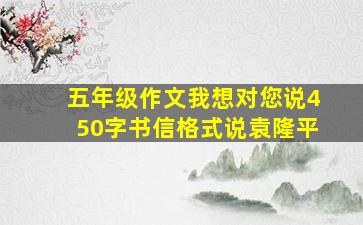 五年级作文我想对您说450字书信格式说袁隆平